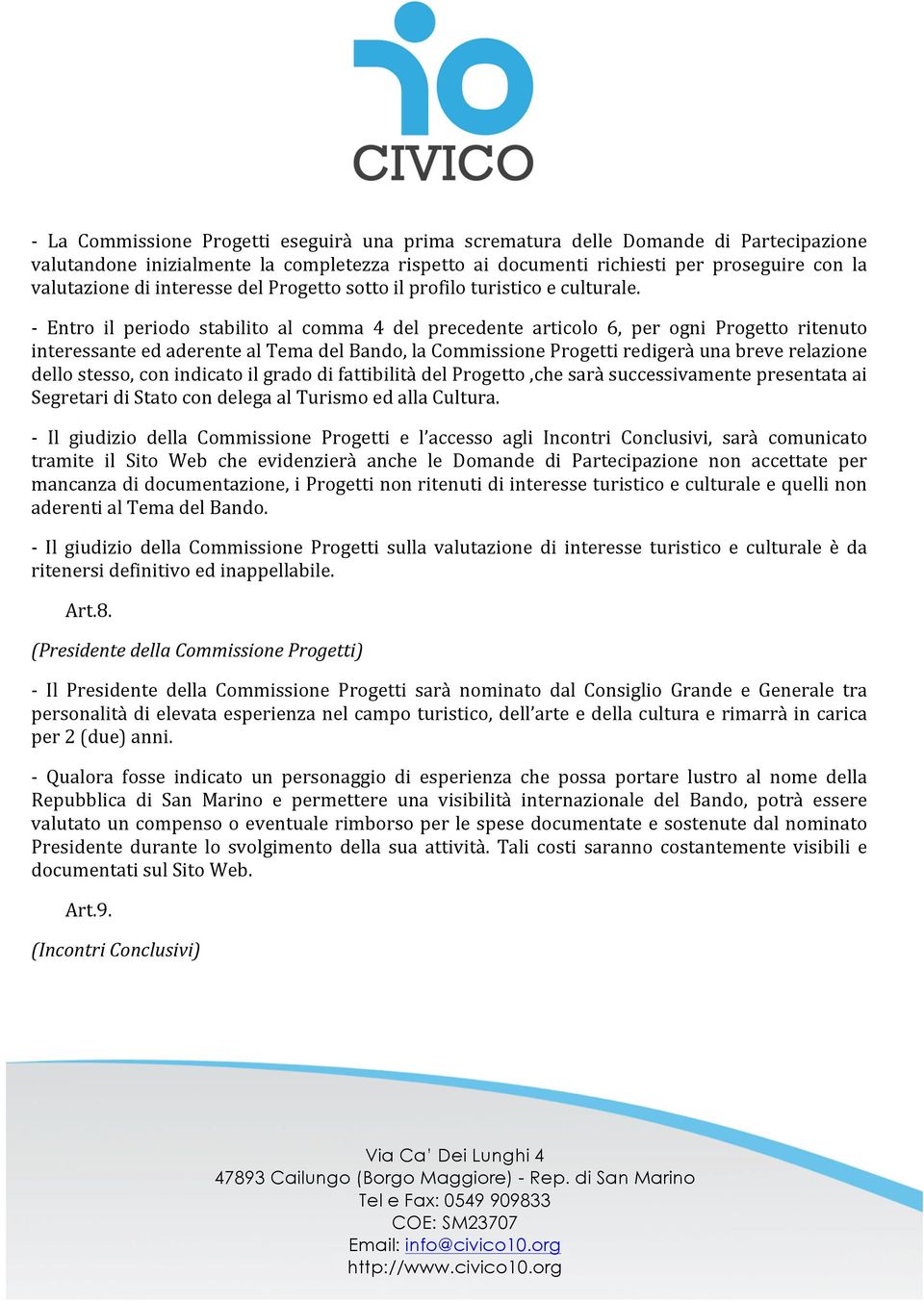 10
CIVICO

- La Commissione Progetti eseguirà una prima scrematura delle Domande di Partecipazione valutandone inizialmente la completezza rispetto ai documenti richiesti per proseguire con la valutazione di interesse del Progetto sotto il profilo turistico e culturale.

- Entro il periodo stabilito al comma 4 del precedente articolo 6, per ogni Progetto ritenuto interessante ed aderente al Tema del Bando, la Commissione Progetti redigerà una breve relazione dello stesso, con indicato il grado di fattibilità del Progetto ,che sarà successivamente presentata ai Segretari di Stato con delega al Turismo ed alla Cultura.

- Il giudizio della Commissione Progetti e l'accesso agli Incontri Conclusivi, sarà comunicato tramite il Sito Web che evidenzierà anche le Domande di Partecipazione non accettate per mancanza di documentazione, i Progetti non ritenuti di interesse turistico e culturale e quelli non aderenti al Tema del Bando.

- Il giudizio della Commissione Progetti sulla valutazione di interesse turistico e culturale è da ritenersi definitivo ed inappellabile.

Art.8.

(Presidente della Commissione Progetti)

- Il Presidente della Commissione Progetti sarà nominato dal Consiglio Grande e Generale tra personalità di elevata esperienza nel campo turistico, dell'arte e della cultura e rimarrà in carica per 2 (due) anni.

- Qualora fosse indicato un personaggio di esperienza che possa portare lustro al nome della Repubblica di San Marino e permettere una visibilità internazionale del Bando, potrà essere valutato un compenso o eventuale rimborso per le spese documentate e sostenute dal nominato Presidente durante lo svolgimento della sua attività. Tali costi saranno costantemente visibili e documentati sul Sito Web.

Art.9.

(Incontri Conclusivi)

Via Ca' Dei Lunghi 4
47893 Cailungo (Borgo Maggiore) - Rep. di San Marino
Tel e Fax: 0549 909833
COE: SM23707
Email: info@civico10.org
http://www.civico10.org